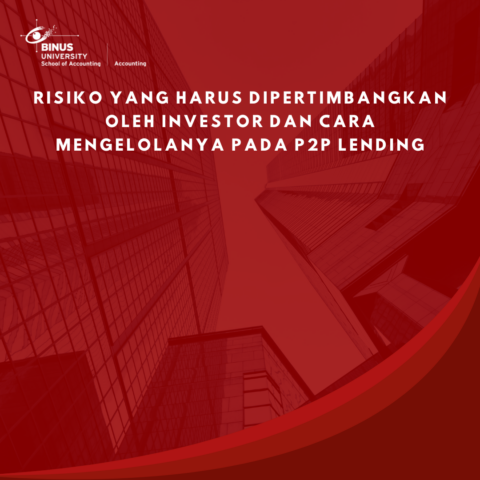 BINUS
UNIVERSITY
School of Accounting

Accounting

RISIKO YANG HARUS DIPERTIMBANGKAN OLEH INVESTOR DAN CARA MENGELOLANYA PADA P2P LENDING